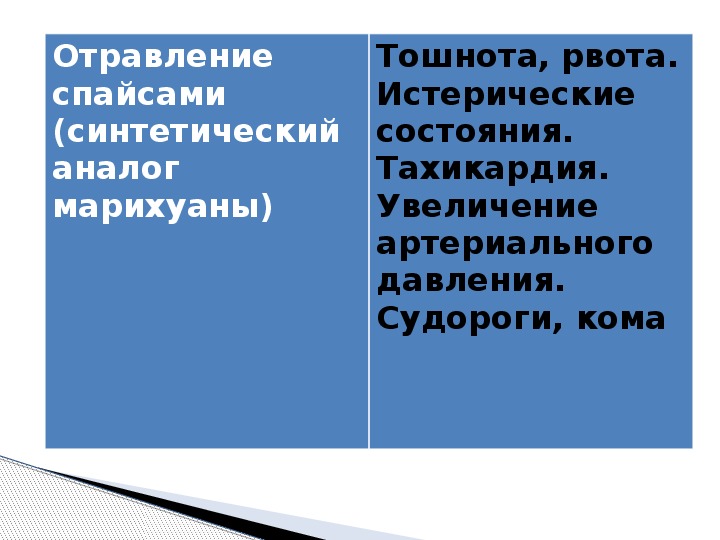 | Отравление спайсами (синтетический аналог марихуаны) | Тошнота, рвота. Истерические состояния. Тахикардия. Увеличение артериального давления. Судороги, кома |
|---|---|